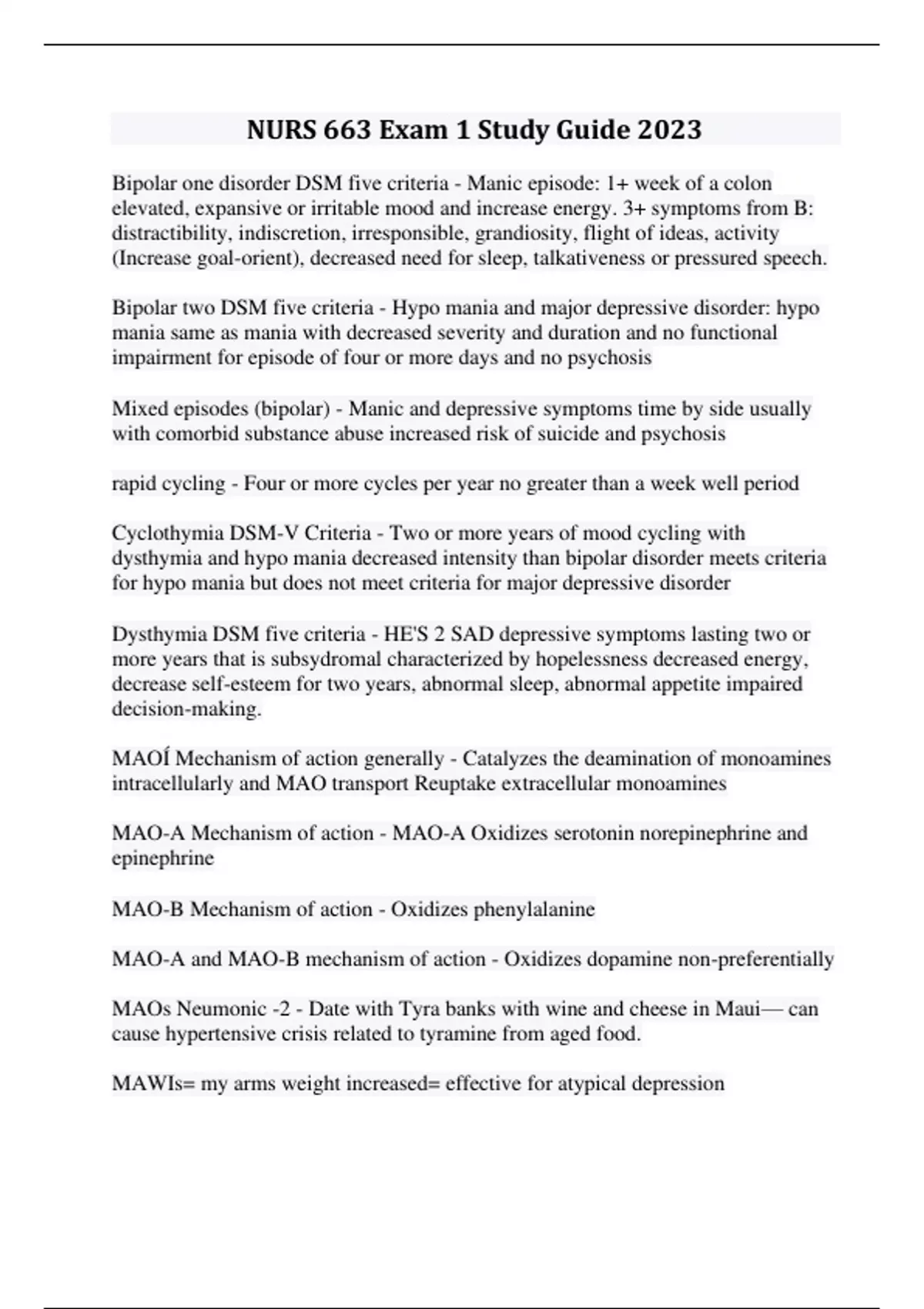 NURS 663 Exam 1 Study Guide 2023

Bipolar one disorder DSM five criteria - Manic episode: 1+ week of a colon elevated, expansive or irritable mood and increase energy. 3+ symptoms from B: distractibility, indiscretion, irresponsible, grandiosity, flight of ideas, activity (Increase goal-orient), decreased need for sleep, talkativeness or pressured speech.

Bipolar two DSM five criteria - Hypo mania and major depressive disorder: hypo mania same as mania with decreased severity and duration and no functional impairment for episode of four or more days and no psychosis

Mixed episodes (bipolar) - Manic and depressive symptoms time by side usually with comorbid substance abuse increased risk of suicide and psychosis

rapid cycling - Four or more cycles per year no greater than a week well period

Cyclothymia DSM-V Criteria - Two or more years of mood cycling with dysthymia and hypo mania decreased intensity than bipolar disorder meets criteria for hypo mania but does not meet criteria for major depressive disorder

Dysthymia DSM five criteria - HE'S 2 SAD depressive symptoms lasting two or more years that is subsydromal characterized by hopelessness decreased energy, decrease self-esteem for two years, abnormal sleep, abnormal appetite impaired decision-making.

MAOÍ Mechanism of action generally - Catalyzes the deamination of monoamines intracellularly and MAO transport Reuptake extracellular monoamines

MAO-A Mechanism of action - MAO-A Oxidizes serotonin norepinephrine and epinephrine

MAO-B Mechanism of action - Oxidizes phenylalanine

MAO-A and MAO-B mechanism of action - Oxidizes dopamine non-preferentially

MAOs Neumonic -2 - Date with Tyra banks with wine and cheese in Maui— can cause hypertensive crisis related to tyramine from aged food.

MAWIs= my arms weight increased= effective for atypical depression